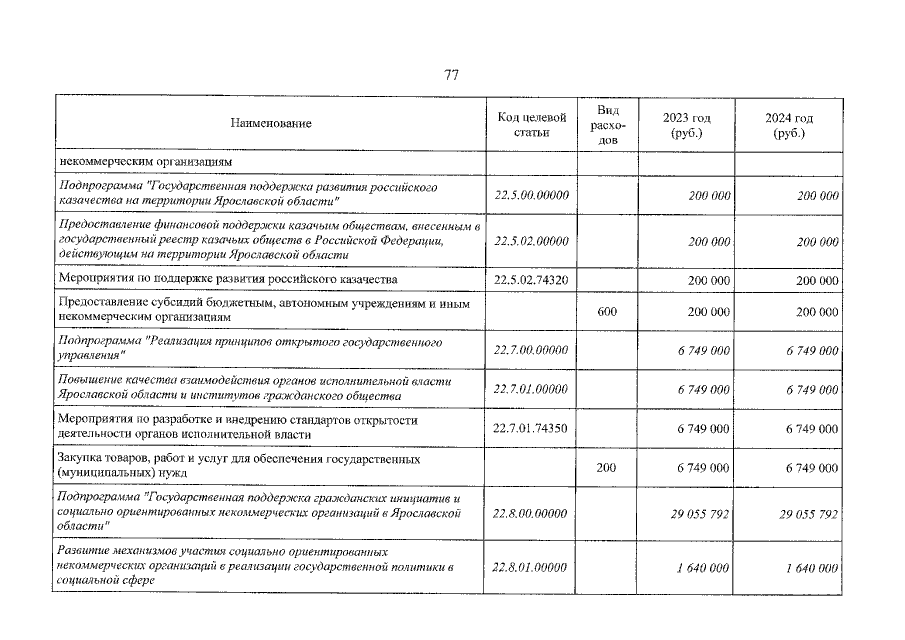 77

| Наименование | Код целевой статьи | Вид расходов | 2023 год (руб.) | 2024 год (руб.) |
|---|---|---|---|---|
| некоммерческим организациям | | | | |
| Подпрограмма "Государственная поддержка развития российского казачества на территории Ярославской области" | 22.5.00.00000 | | 200 000 | 200 000 |
| Предоставление финансовой поддержки казачьим обществам, внесенным в государственный реестр казачьих обществ в Российской Федерации, действующим на территории Ярославской области | 22.5.02.00000 | | 200 000 | 200 000 |
| Мероприятия по поддержке развития российского казачества | 22.5.02.74320 | | 200 000 | 200 000 |
| Предоставление субсидий бюджетным, автономным учреждениям и иным некоммерческим организациям | | 600 | 200 000 | 200 000 |
| Подпрограмма "Реализация принципов открытого государственного управления" | 22.7.00.00000 | | 6 749 000 | 6 749 000 |
| Повышение качества взаимодействия органов исполнительной власти Ярославской области и институтов гражданского общества | 22.7.01.00000 | | 6 749 000 | 6 749 000 |
| Мероприятия по разработке и внедрению стандартов открытости деятельности органов исполнительной власти | 22.7.01.74350 | | 6 749 000 | 6 749 000 |
| Закупка товаров, работ и услуг для обеспечения государственных (муниципальных) нужд | | 200 | 6 749 000 | 6 749 000 |
| Подпрограмма "Государственная поддержка гражданских инициатив и социально ориентированных некоммерческих организаций в Ярославской области" | 22.8.00.00000 | | 29 055 792 | 29 055 792 |
| Развитие механизмов участия социально ориентированных некоммерческих организаций в реализации государственной политики в социальной сфере | 22.8.01.00000 | | 1 640 000 | 1 640 000 |